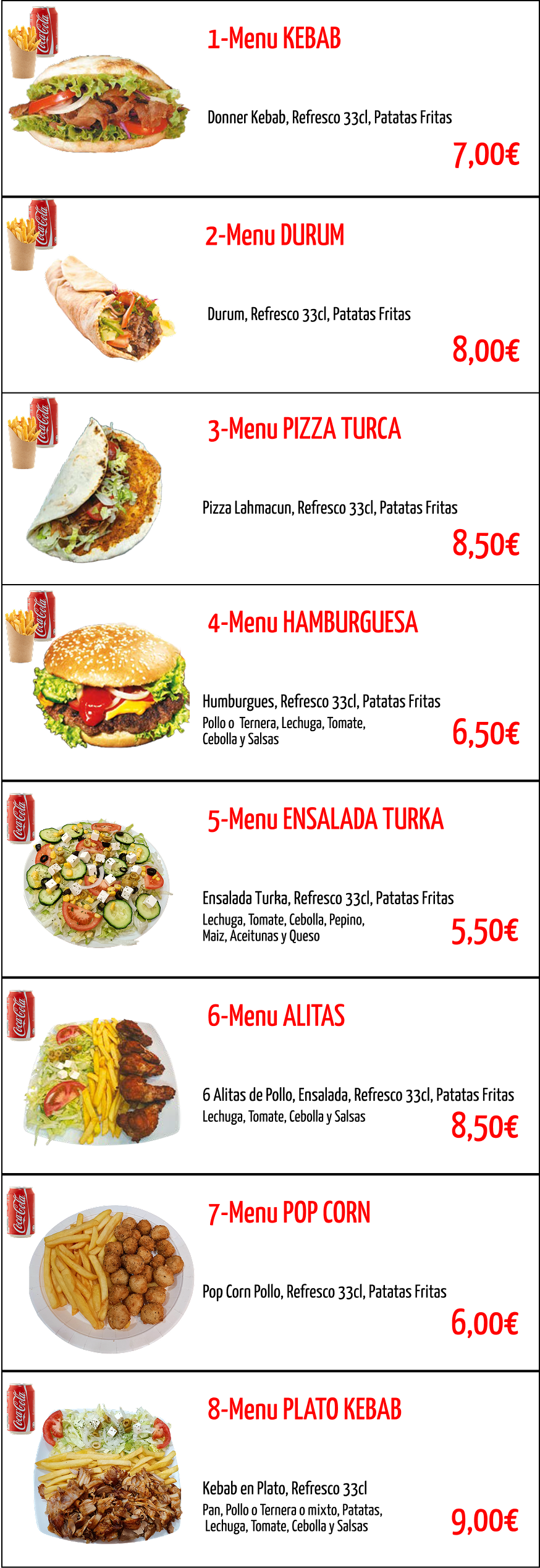 Coca-Cola

1-Menu KEBAB

Donner Kebab, Refresco 33cl, Patatas Fritas

7,00€

Coca-Cola

2-Menu DURUM

Durum, Refresco 33cl, Patatas Fritas

8,00€

Coca-Cola

3-Menu PIZZA TURCA

Pizza Lahmacun, Refresco 33cl, Patatas Fritas

8,50€

Coca-Cola

4-Menu HAMBURGUESA

Humburgues, Refresco 33cl, Patatas Fritas
Pollo o Ternera, Lechuga, Tomate, Cebolla y Salsas

6,50€

Coca-Cola

5-Menu ENSALADA TURKA

Ensalada Turka, Refresco 33cl, Patatas Fritas
Lechuga, Tomate, Cebolla, Pepino, Maiz, Aceitunas y Queso

5,50€

Coca-Cola

6-Menu ALITAS

6 Alitas de Pollo, Ensalada, Refresco 33cl, Patatas Fritas
Lechuga, Tomate, Cebolla y Salsas

8,50€

Coca-Cola

7-Menu POP CORN

Pop Corn Pollo, Refresco 33cl, Patatas Fritas

6,00€

Coca-Cola

8-Menu PLATO KEBAB

Kebab en Plato, Refresco 33cl
Pan, Pollo o Ternera o mixto, Patatas, Lechuga, Tomate, Cebolla y Salsas

9,00€